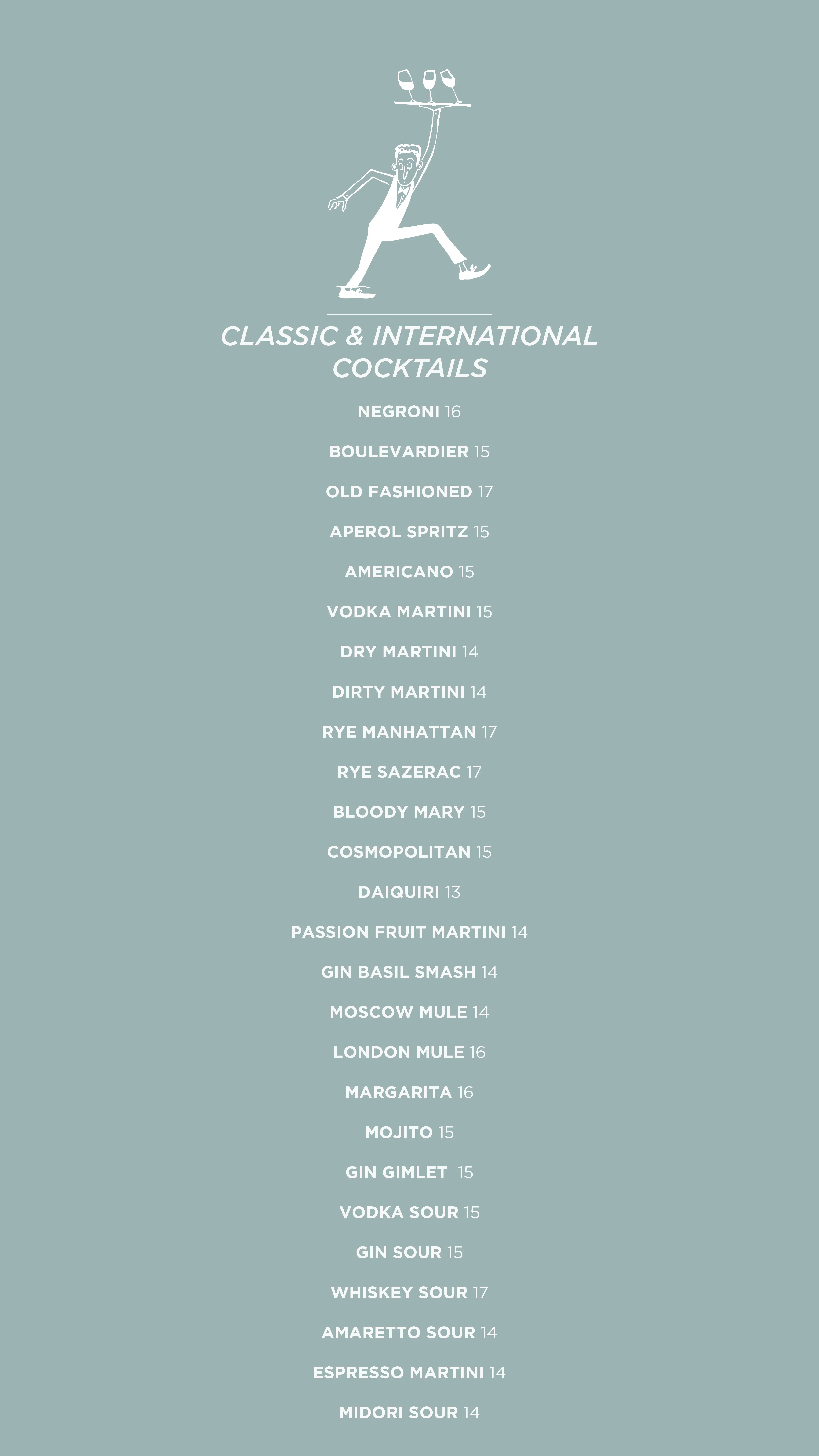 CLASSIC & INTERNATIONAL COCKTAILS

NEGRONI 16

BOULEVARDIER 15

OLD FASHIONED 17

APEROL SPRITZ 15

AMERICANO 15

VODKA MARTINI 15

DRY MARTINI 14

DIRTY MARTINI 14

RYE MANHATTAN 17

RYE SAZERAC 17

BLOODY MARY 15

COSMOPOLITAN 15

DAIQUIRI 13

PASSION FRUIT MARTINI 14

GIN BASIL SMASH 14

MOSCOW MULE 14

LONDON MULE 16

MARGARITA 16

MOJITO 15

GIN GIMLET 15

VODKA SOUR 15

GIN SOUR 15

WHISKEY SOUR 17

AMARETTO SOUR 14

ESPRESSO MARTINI 14

MIDORI SOUR 14